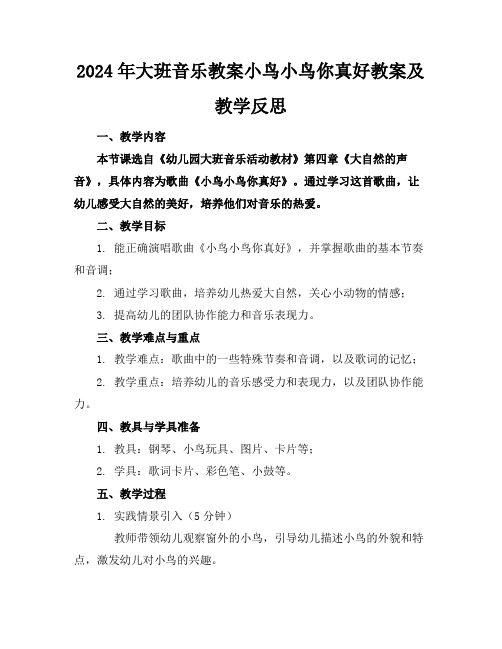 2024年大班音乐教案小鸟小鸟你真好教案及教学反思

一、教学内容

本节课选自《幼儿园大班音乐活动教材》第四章《大自然的声音》，具体内容为歌曲《小鸟小鸟你真好》。通过学习这首歌曲，让幼儿感受大自然的美好，培养他们对音乐的热爱。

二、教学目标

1. 能正确演唱歌曲《小鸟小鸟你真好》，并掌握歌曲的基本节奏和音调；

2. 通过学习歌曲，培养幼儿热爱大自然，关心小动物的情感；

3. 提高幼儿的团队协作能力和音乐表现力。

三、教学难点与重点

1. 教学难点：歌曲中的一些特殊节奏和音调，以及歌词的记忆；

2. 教学重点：培养幼儿的音乐感受力和表现力，以及团队协作能力。

四、教具与学具准备

1. 教具：钢琴、小鸟玩具、图片、卡片等；

2. 学具：歌词卡片、彩色笔、小鼓等。

五、教学过程

1. 实践情景引入（5分钟）

教师带领幼儿观察窗外的小鸟，引导幼儿描述小鸟的外貌和特点，激发幼儿对小鸟的兴趣。